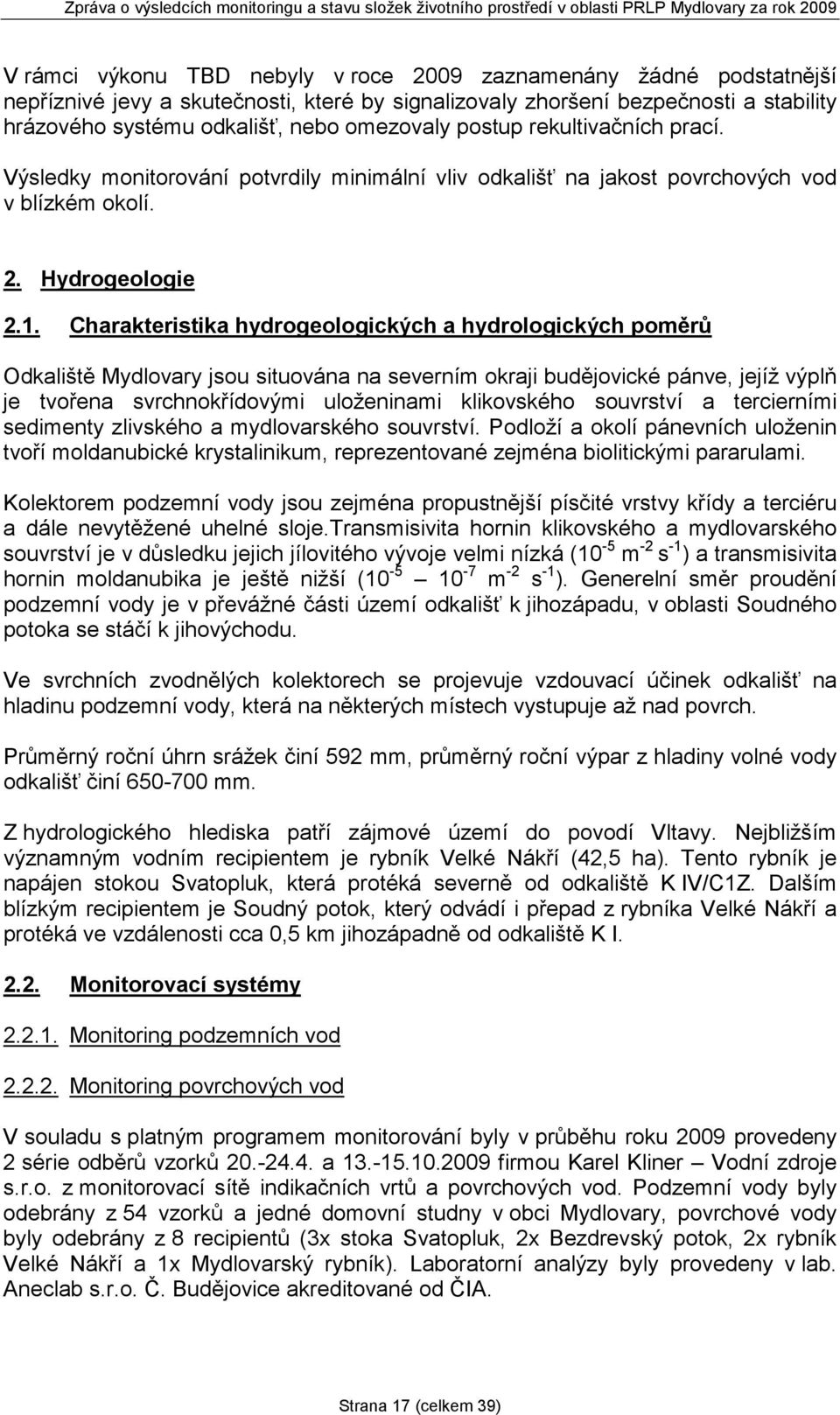 Zpráva o výsledcích monitoringu a stavu složek životního prostředí v oblasti PRLP Mydlovary za rok 2009

V rámci výkonu TBD nebyly v roce 2009 zaznamenány žádné podstatnější nepříznivé jevy a skutečnosti, které by signalizovaly zhoršení bezpečnosti a stability hrázového systému odkališť, nebo omezovaly postup rekultivačních prací. Výsledky monitorování potvrdily minimální vliv odkališť na jakost povrchových vod v blízkém okolí.

2. Hydrogeologie

2.1. Charakteristika hydrogeologických a hydrologických poměrů

Odkaliště Mydlovary jsou situována na severním okraji budějovické pánve, jejíž výplň je tvořena svrchnokřídovými uloženinami klikovského souvrství a terciérními sedimenty zlivského a mydlovarského souvrství. Podloží a okolí pánevních uloženin tvoří moldanubické krystalinikum, reprezentované zejména biolitickými pararulami.

Kolektorem podzemní vody jsou zejména propustnější písčité vrstvy křídy a terciéru a dále nevytěžené uhelné sloje.transmisivita hornin klikovského a mydlovarského souvrství je v důsledku jejich jílovitého vývoje velmi nízká ($10^{-5}$ $m^{-2}$ $s^{-1}$) a transmisivita hornin moldanubika je ještě nižší ($10^{-5}$ – $10^{-7}$ $m^{-2}$ $s^{-1}$). Generelní směr proudění podzemní vody je v převážné části území odkališť k jihozápadu, v oblasti Soudného potoka se stáčí k jihovýchodu.

Ve svrchních zvodnělých kolektorech se projevuje vzdouvací účinek odkališť na hladinu podzemní vody, která na některých místech vystupuje až nad povrch.

Průměrný roční úhrn srážek činí 592 mm, průměrný roční výpar z hladiny volné vody odkališť činí 650-700 mm.

Z hydrologického hlediska patří zájmové území do povodí Vltavy. Nejbližším významným vodním recipientem je rybník Velké Nákří (42,5 ha). Tento rybník je napájen stokou Svatopluk, která protéká severně od odkaliště K IV/C1Z. Dalším blízkým recipientem je Soudný potok, který odvádí i přepad z rybníka Velké Nákří a protéká ve vzdálenosti cca 0,5 km jihozápadně od odkaliště K I.

2.2. Monitorovací systémy

2.2.1. Monitoring podzemních vod

2.2.2. Monitoring povrchových vod

V souladu s platným programem monitorování byly v průběhu roku 2009 provedeny 2 série odběrů vzorků 20.-24.4. a 13.-15.10.2009 firmou Karel Kliner – Vodní zdroje s.r.o. z monitorovací sítě indikačních vrtů a povrchových vod. Podzemní vody byly odebrány z 54 vzorků a jedné domovní studny v obci Mydlovary, povrchové vody byly odebrány z 8 recipientů (3x stoka Svatopluk, 2x Bezdrevský potok, 2x rybník Velké Nákří a 1x Mydlovarský rybník). Laboratorní analýzy byly provedeny v lab. Aneclab s.r.o. Č. Budějovice akreditované od ČIA.

Strana 17 (celkem 39)